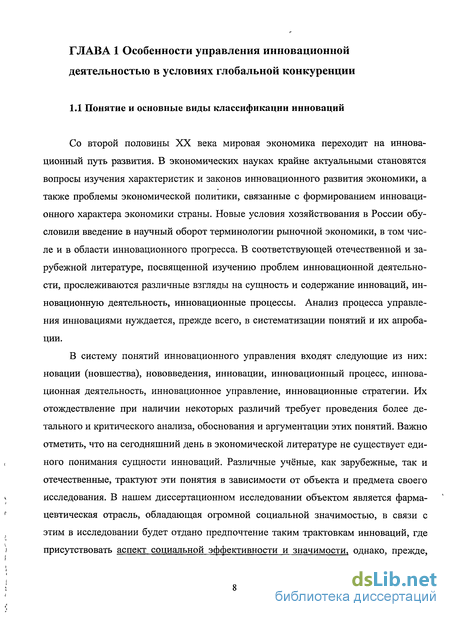 ГЛАВА 1 Особенности управления инновационной деятельностью в условиях глобальной конкуренции

1.1 Понятие и основные виды классификации инноваций

Со второй половины XX века мировая экономика переходит на инновационный путь развития. В экономических науках крайне актуальными становятся вопросы изучения характеристик и законов инновационного развития экономики, а также проблемы экономической политики, связанные с формированием инновационного характера экономики страны. Новые условия хозяйствования в России обусловили введение в научный оборот терминологии рыночной экономики, в том числе и в области инновационного прогресса. В соответствующей отечественной и зарубежной литературе, посвященной изучению проблем инновационной деятельности, прослеживаются различные взгляды на сущность и содержание инноваций, инновационную деятельность, инновационные процессы. Анализ процесса управления инновациями нуждается, прежде всего, в систематизации понятий и их апробации.

В систему понятий инновационного управления входят следующие из них: новации (новшества), нововведения, инновации, инновационный процесс, инновационная деятельность, инновационное управление, инновационные стратегии. Их отождествление при наличии некоторых различий требует проведения более детального и критического анализа, обоснования и аргументации этих понятий. Важно отметить, что на сегодняшний день в экономической литературе не существует единого понимания сущности инноваций. Различные учёные, как зарубежные, так и отечественные, трактуют эти понятия в зависимости от объекта и предмета своего исследования. В нашем диссертационном исследовании объектом является фармацевтическая отрасль, обладающая огромной социальной значимостью, в связи с этим в исследовании будет отдано предпочтение таким трактовкам инноваций, где присутствовать аспект социальной эффективности и значимости, однако, прежде,

8

dsLib.net
библиотека диссертаций